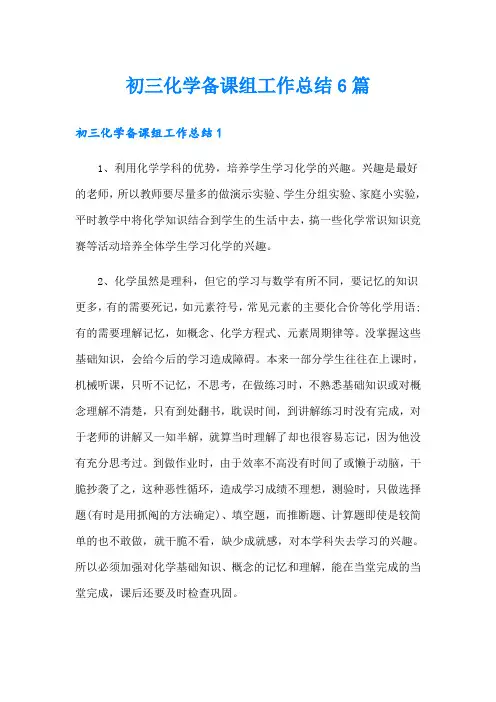 初三化学备课组工作总结6篇

初三化学备课组工作总结1

1、利用化学学科的优势，培养学生学习化学的兴趣。兴趣是最好的老师，所以教师要尽量多的做演示实验、学生分组实验、家庭小实验，平时教学中将化学知识结合到学生的生活中去，搞一些化学常识知识竞赛等活动培养全体学生学习化学的兴趣。

2、化学虽然是理科，但它的学习与数学有所不同，要记忆的知识更多，有的需要死记，如元素符号，常见元素的主要化合价等化学用语；有的需要理解记忆，如概念、化学方程式、元素周期律等。没掌握这些基础知识，会给今后的学习造成障碍。本来一部分学生往往在上课时，机械听课，只听不记忆，不思考，在做练习时，不熟悉基础知识或对概念理解不清楚，只有到处翻书，耽误时间，到讲解练习时没有完成，对于老师的讲解又一知半解，就算当时理解了却也很容易忘记，因为他没有充分思考过。到做作业时，由于效率不高没有时间了或懒于动脑，干脆抄袭了之，这种恶性循环，造成学习成绩不理想，测验时，只做选择题(有时是用抓阄的方法确定)、填空题，而推断题、计算题即使是较简单的也不敢做，就干脆不看，缺少成就感，对本学科失去学习的兴趣。所以必须加强对化学基础知识、概念的记忆和理解，能在当堂完成的当堂完成，课后还要及时检查巩固。